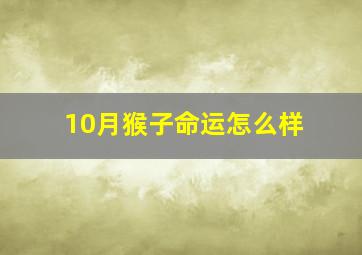 10月猴子命运怎么样